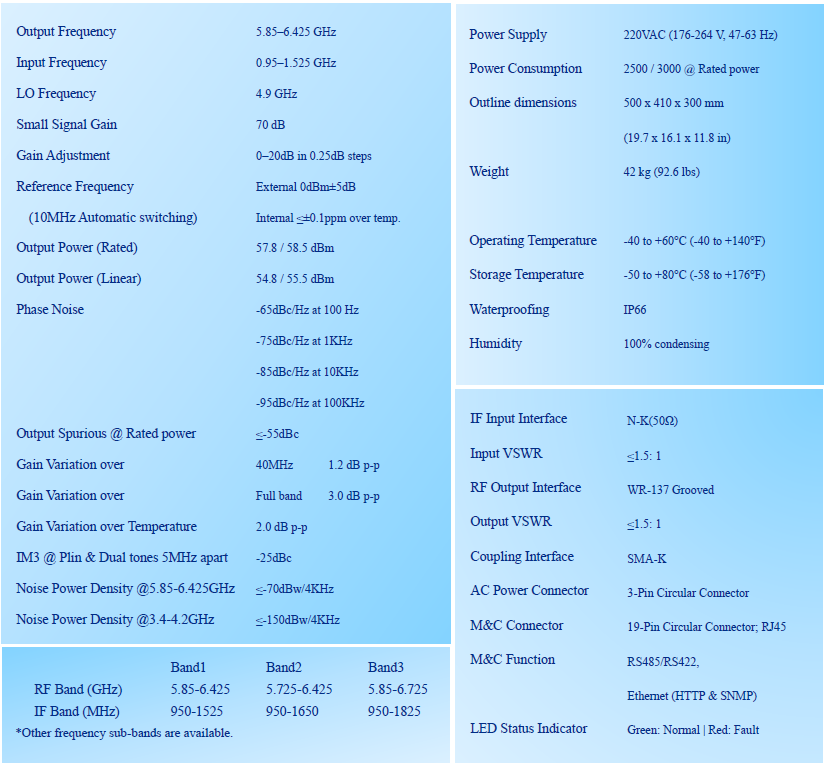 | | |
|---|---|
| Output Frequency | 5.85–6.425 GHz |
| Input Frequency | 0.95–1.525 GHz |
| LO Frequency | 4.9 GHz |
| Small Signal Gain | 70 dB |
| Gain Adjustment | 0–20dB in 0.25dB steps |
| Reference Frequency | External 0dBm±5dB |
| (10MHz Automatic switching) | Internal ≤±0.1ppm over temp. |
| Output Power (Rated) | 57.8 / 58.5 dBm |
| Output Power (Linear) | 54.8 / 55.5 dBm |
| Phase Noise | -65dBc/Hz at 100 Hz |
| | -75dBc/Hz at 1KHz |
| | -85dBc/Hz at 10KHz |
| | -95dBc/Hz at 100KHz |
| Output Spurious @ Rated power | ≤-55dBc |
| Gain Variation over | 40MHz 1.2 dB p-p |
| Gain Variation over | Full band 3.0 dB p-p |
| Gain Variation over Temperature | 2.0 dB p-p |
| IM3 @ Plin & Dual tones 5MHz apart | -25dBc |
| Noise Power Density @5.85-6.425GHz | ≤-70dBw/4KHz |
| Noise Power Density @3.4-4.2GHz | ≤-150dBw/4KHz |

| | Band1 | Band2 | Band3 |
|---|---|---|---|
| RF Band (GHz) | 5.85-6.425 | 5.725-6.425 | 5.85-6.725 |
| IF Band (MHz) | 950-1525 | 950-1650 | 950-1825 |

*Other frequency sub-bands are available.

| | |
|---|---|
| Power Supply | 220VAC (176-264 V, 47-63 Hz) |
| Power Consumption | 2500 / 3000 @ Rated power |
| Outline dimensions | 500 x 410 x 300 mm |
| | (19.7 x 16.1 x 11.8 in) |
| Weight | 42 kg (92.6 lbs) |
| Operating Temperature | -40 to +60°C (-40 to +140°F) |
| Storage Temperature | -50 to +80°C (-58 to +176°F) |
| Waterproofing | IP66 |
| Humidity | 100% condensing |

| | |
|---|---|
| IF Input Interface | N-K(50Ω) |
| Input VSWR | ≤1.5: 1 |
| RF Output Interface | WR-137 Grooved |
| Output VSWR | ≤1.5: 1 |
| Coupling Interface | SMA-K |
| AC Power Connector | 3-Pin Circular Connector |
| M&C Connector | 19-Pin Circular Connector; RJ45 |
| M&C Function | RS485/RS422, |
| | Ethernet (HTTP & SNMP) |
| LED Status Indicator | Green: Normal \| Red: Fault |